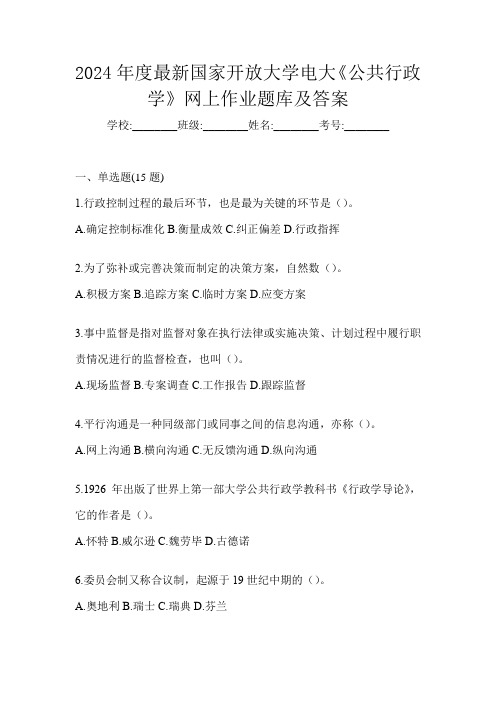 2024 年度最新国家开放大学电大《公共行政学》网上作业题库及答案

学校:________班级:________姓名:________考号:________

一、单选题(15 题)

1.行政控制过程的最后环节，也是最为关键的环节是（）。

A.确定控制标准化 B.衡量成效 C.纠正偏差 D.行政指挥

2.为了弥补或完善决策而制定的决策方案，自然数（）。

A.积极方案 B.追踪方案 C.临时方案 D.应变方案

3.事中监督是指对监督对象在执行法律或实施决策、计划过程中履行职责情况进行的监督检查，也叫（）。

A.现场监督 B.专案调查 C.工作报告 D.跟踪监督

4.平行沟通是一种同级部门或同事之间的信息沟通，亦称（）。

A.网上沟通 B.横向沟通 C.无反馈沟通 D.纵向沟通

5.1926 年出版了世界上第一部大学公共行政学教科书《行政学导论》，它的作者是（）。

A.怀特 B.威尔逊 C.魏劳毕 D.古德诺

6.委员会制又称合议制，起源于 19 世纪中期的（）。

A.奥地利 B.瑞士 C.瑞典 D.芬兰